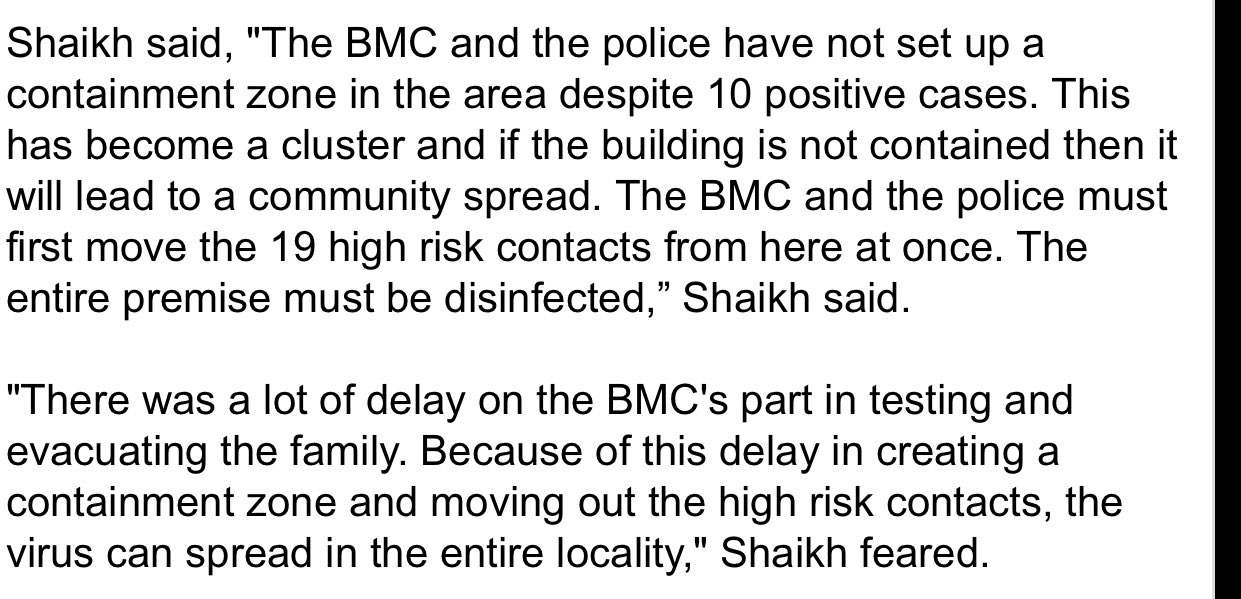 Shaikh said, "The BMC and the police have not set up a containment zone in the area despite 10 positive cases. This has become a cluster and if the building is not contained then it will lead to a community spread. The BMC and the police must first move the 19 high risk contacts from here at once. The entire premise must be disinfected,” Shaikh said.

"There was a lot of delay on the BMC's part in testing and evacuating the family. Because of this delay in creating a containment zone and moving out the high risk contacts, the virus can spread in the entire locality," Shaikh feared.